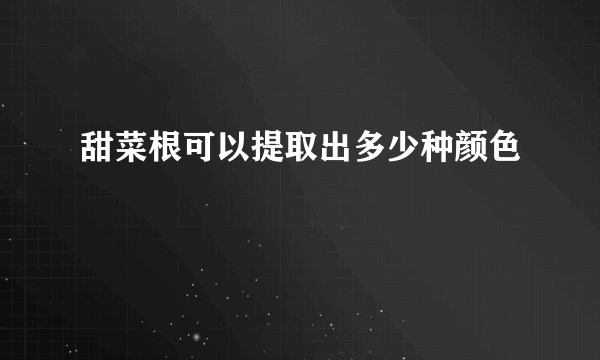 甜菜根可以提取出多少种颜色